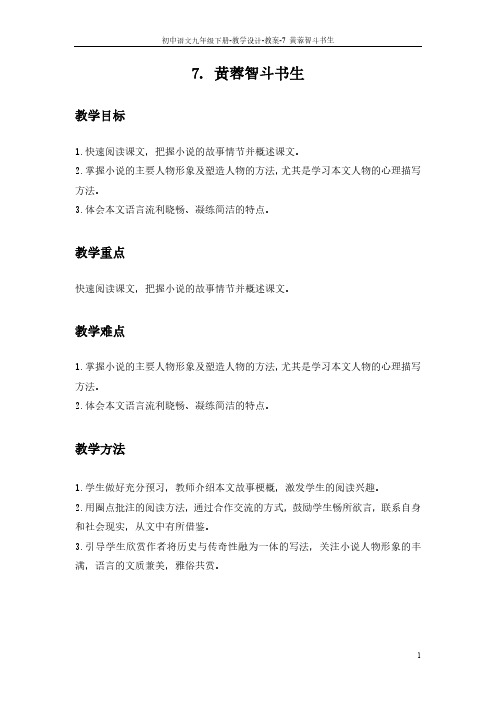 初中语文九年级下册-教学设计-教案-7 黄蓉智斗书生

7. 黄蓉智斗书生

教学目标

1.快速阅读课文，把握小说的故事情节并概述课文。
2.掌握小说的主要人物形象及塑造人物的方法，尤其是学习本文人物的心理描写方法。
3.体会本文语言流利晓畅、凝练简洁的特点。

教学重点

快速阅读课文，把握小说的故事情节并概述课文。

教学难点

1.掌握小说的主要人物形象及塑造人物的方法，尤其是学习本文人物的心理描写方法。
2.体会本文语言流利晓畅、凝练简洁的特点。

教学方法

1.学生做好充分预习，教师介绍本文故事梗概，激发学生的阅读兴趣。
2.用圈点批注的阅读方法，通过合作交流的方式，鼓励学生畅所欲言，联系自身和社会现实，从文中有所借鉴。
3.引导学生欣赏作者将历史与传奇性融为一体的写法，关注小说人物形象的丰满，语言的文质兼美，雅俗共赏。

1